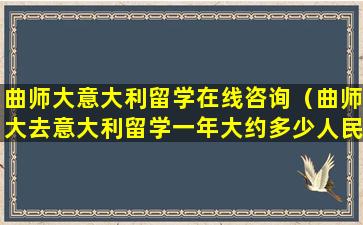 曲师大意大利留学在线咨询（曲师大去意大利留学一年大约多少人民